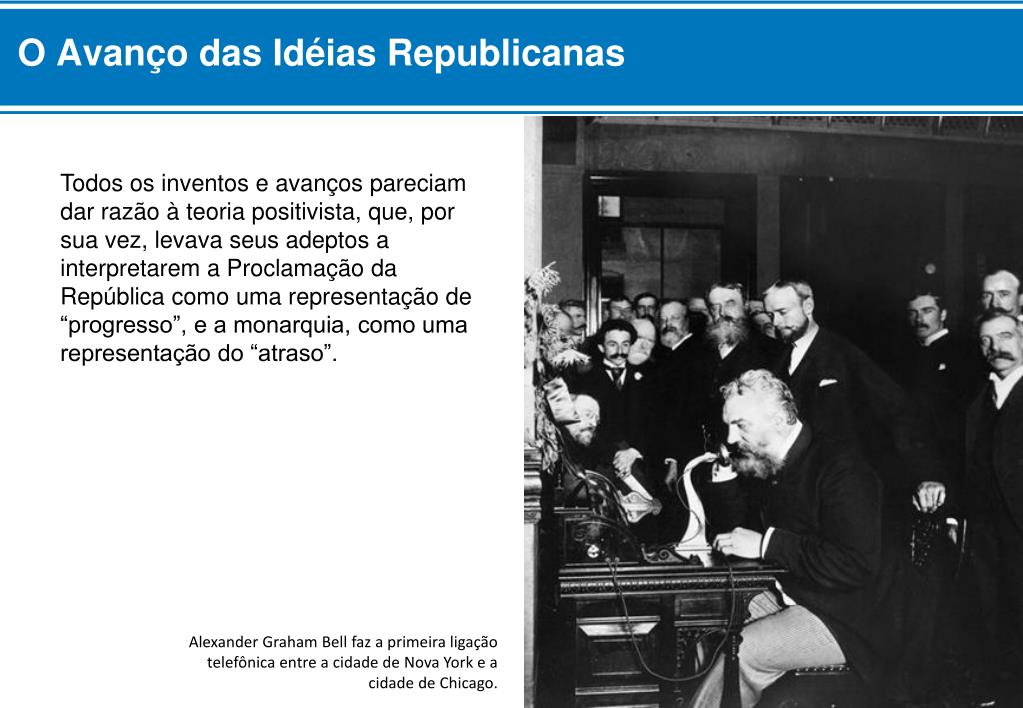 O Avanço das Idéias Republicanas

Todos os inventos e avanços pareciam dar razão à teoria positivista, que, por sua vez, levava seus adeptos a interpretarem a Proclamação da República como uma representação de “progresso”, e a monarquia, como uma representação do “atraso”.

Alexander Graham Bell faz a primeira ligação telefônica entre a cidade de Nova York e a cidade de Chicago.